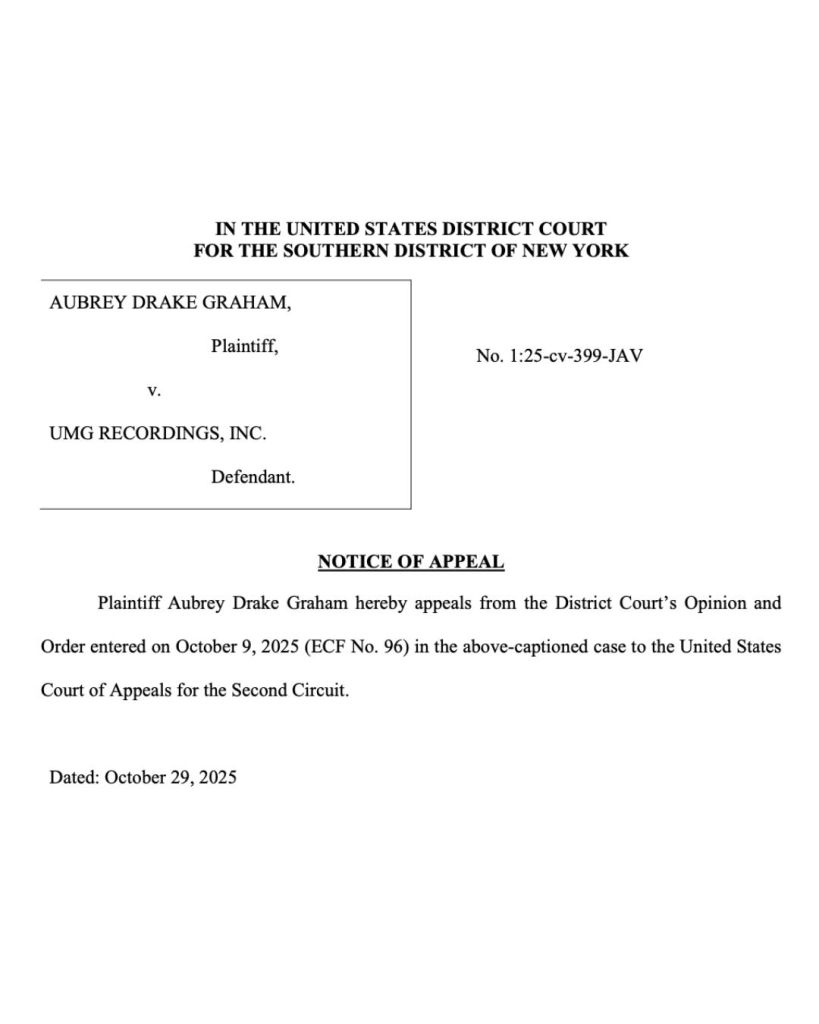 IN THE UNITED STATES DISTRICT COURT
FOR THE SOUTHERN DISTRICT OF NEW YORK

AUBREY DRAKE GRAHAM,

Plaintiff,

v.

UMG RECORDINGS, INC.

Defendant.

No. 1:25-cv-399-JAV

NOTICE OF APPEAL

Plaintiff Aubrey Drake Graham hereby appeals from the District Court's Opinion and Order entered on October 9, 2025 (ECF No. 96) in the above-captioned case to the United States Court of Appeals for the Second Circuit.

Dated: October 29, 2025